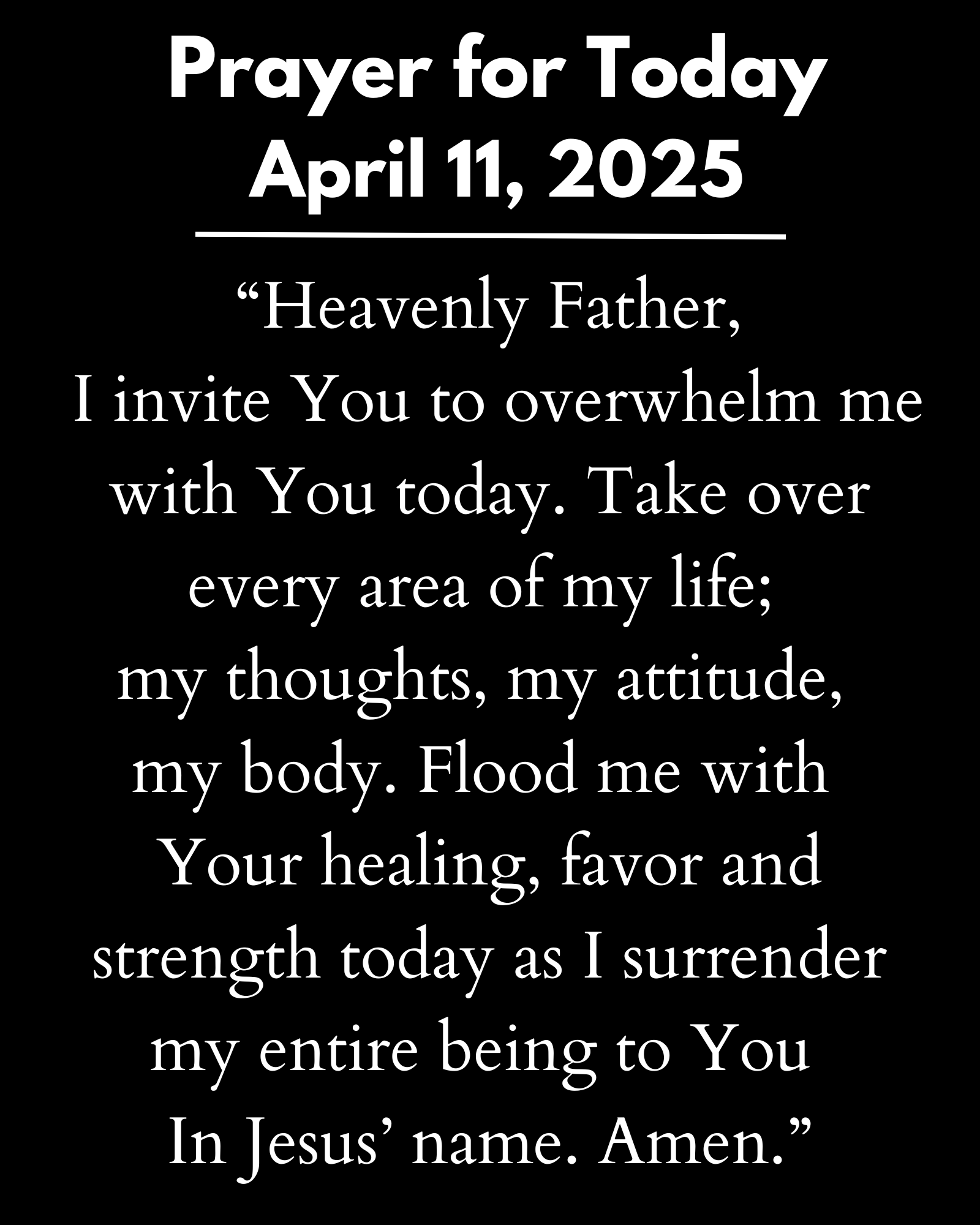 Prayer for Today
April 11, 2025

"Heavenly Father, I invite You to overwhelm me with You today. Take over every area of my life; my thoughts, my attitude, my body. Flood me with Your healing, favor and strength today as I surrender my entire being to You In Jesus' name. Amen."